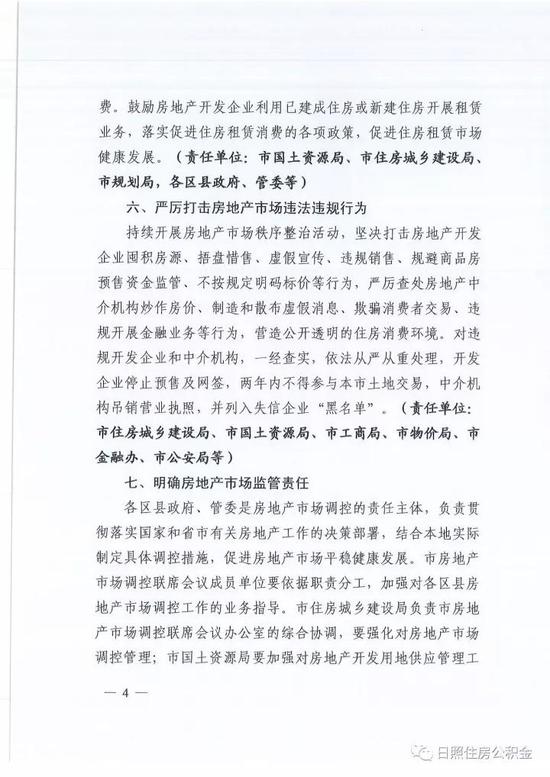 费。鼓励房地产开发企业利用已建成住房或新建住房开展租赁业务，落实促进住房租赁消费的各项政策，促进住房租赁市场健康发展。（责任单位：市国土资源局、市住房城乡建设局、市规划局，各区县政府、管委等）

六、严厉打击房地产市场违法违规行为

持续开展房地产市场秩序整治活动，坚决打击房地产开发企业囤积房源、捂盘惜售、虚假宣传、违规销售、规避商品房预售资金监管、不按规定明码标价等行为，严厉查处房地产中介机构炒作房价、制造和散布虚假消息、欺骗消费者交易、违规开展金融业务等行为，营造公开透明的住房消费环境。对违规开发企业和中介机构，一经查实，依法从严从重处理，开发企业停止预售及网签，两年内不得参与本市土地交易，中介机构吊销营业执照，并列入失信企业“黑名单”。（责任单位：市住房城乡建设局、市国土资源局、市工商局、市物价局、市金融办、市公安局等）

七、明确房地产市场监管责任

各区县政府、管委是房地产市场调控的责任主体，负责贯彻落实国家和省市有关房地产工作的决策部署，结合本地实际制定具体调控措施，促进房地产市场平稳健康发展。市房地产市场调控联席会议成员单位要依据职责分工，加强对各区县房地产市场调控工作的业务指导。市住房城乡建设局负责市房地产市场调控联席会议办公室的综合协调，要强化对房地产市场调控管理；市国土资源局要加强对房地产开发用地供应管理工

— 4 —

日照住房公积金